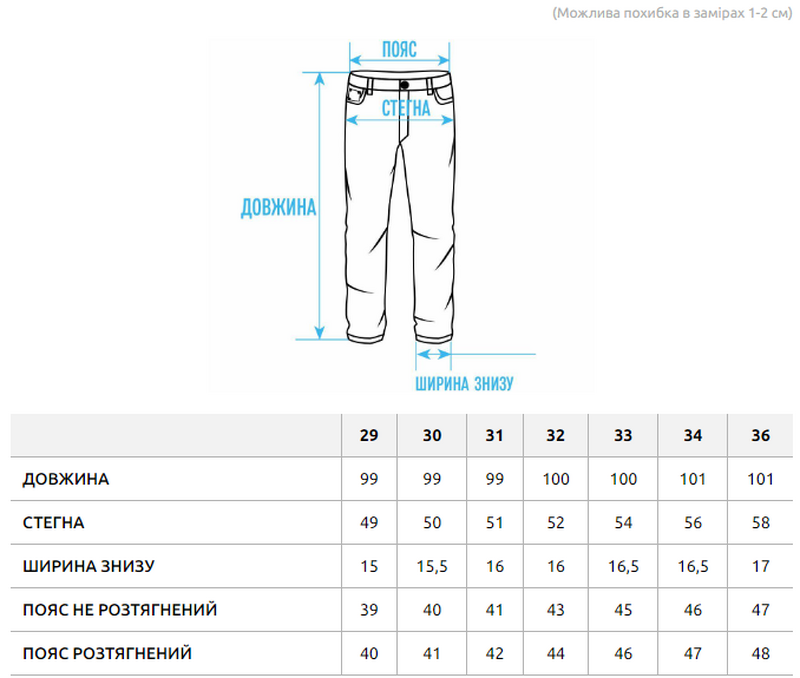 (Можлива похибка в замірах 1-2 см)

ПОЯС

СТЕГНА

ДОВЖИНА

ШИРИНА ЗНИЗУ

| | 29 | 30 | 31 | 32 | 33 | 34 | 36 |
|---|---|---|---|---|---|---|---|
| ДОВЖИНА | 99 | 99 | 99 | 100 | 100 | 101 | 101 |
| СТЕГНА | 49 | 50 | 51 | 52 | 54 | 56 | 58 |
| ШИРИНА ЗНИЗУ | 15 | 15,5 | 16 | 16 | 16,5 | 16,5 | 17 |
| ПОЯС НЕ РОЗТЯГНЕНИЙ | 39 | 40 | 41 | 43 | 45 | 46 | 47 |
| ПОЯС РОЗТЯГНЕНИЙ | 40 | 41 | 42 | 44 | 46 | 47 | 48 |